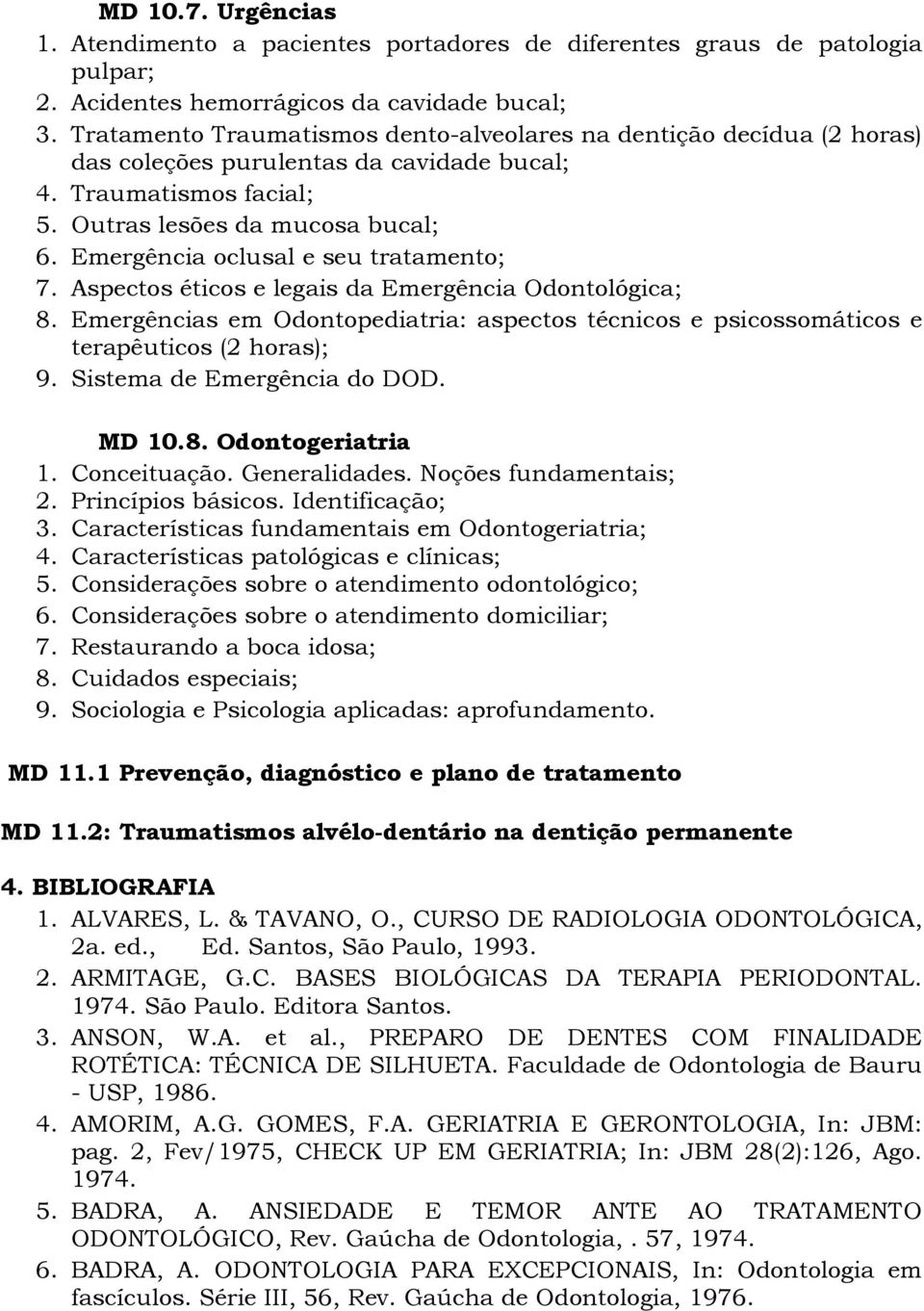 MD 10.7. Urgências
1. Atendimento a pacientes portadores de diferentes graus de patologia pulpar;
2. Acidentes hemorrágicos da cavidade bucal;
3. Tratamento Traumatismos dento-alveolares na dentição decídua (2 horas) das coleções purulentas da cavidade bucal;
4. Traumatismos facial;
5. Outras lesões da mucosa bucal;
6. Emergência oclusal e seu tratamento;
7. Aspectos éticos e legais da Emergência Odontológica;
8. Emergências em Odontopediatria: aspectos técnicos e psicossomáticos e terapêuticos (2 horas);
9. Sistema de Emergência do DOD.

MD 10.8. Odontogeriatria
1. Conceituação. Generalidades. Noções fundamentais;
2. Princípios básicos. Identificação;
3. Características fundamentais em Odontogeriatria;
4. Características patológicas e clínicas;
5. Considerações sobre o atendimento odontológico;
6. Considerações sobre o atendimento domiciliar;
7. Restaurando a boca idosa;
8. Cuidados especiais;
9. Sociologia e Psicologia aplicadas: aprofundamento.

MD 11.1 Prevenção, diagnóstico e plano de tratamento

MD 11.2: Traumatismos alvélo-dentário na dentição permanente

4. BIBLIOGRAFIA
1. ALVARES, L. & TAVANO, O., CURSO DE RADIOLOGIA ODONTOLÓGICA, 2a. ed., Ed. Santos, São Paulo, 1993.
2. ARMITAGE, G.C. BASES BIOLÓGICAS DA TERAPIA PERIODONTAL. 1974. São Paulo. Editora Santos.
3. ANSON, W.A. et al., PREPARO DE DENTES COM FINALIDADE ROTÉTICA: TÉCNICA DE SILHUETA. Faculdade de Odontologia de Bauru - USP, 1986.
4. AMORIM, A.G. GOMES, F.A. GERIATRIA E GERONTOLOGIA, In: JBM: pag. 2, Fev/1975, CHECK UP EM GERIATRIA; In: JBM 28(2):126, Ago. 1974.
5. BADRA, A. ANSIEDADE E TEMOR ANTE AO TRATAMENTO ODONTOLÓGICO, Rev. Gaúcha de Odontologia, . 57, 1974.
6. BADRA, A. ODONTOLOGIA PARA EXCEPCIONAIS, In: Odontologia em fascículos. Série III, 56, Rev. Gaúcha de Odontologia, 1976.